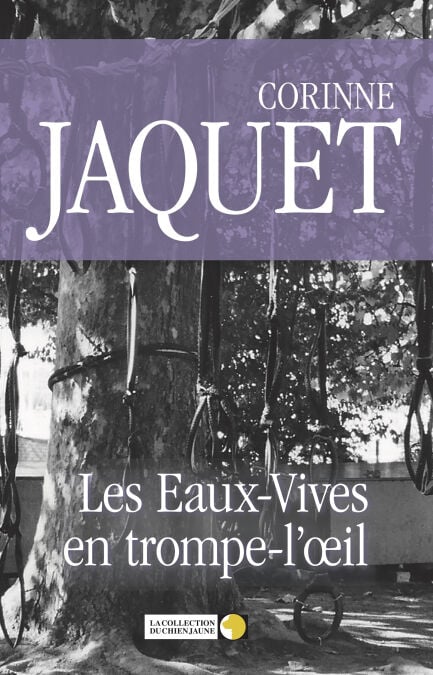 CORINNE
JAQUET

Les Eaux-Vives
en trompe-l'œil

LA COLLECTION
DU CHIEN JAUNE